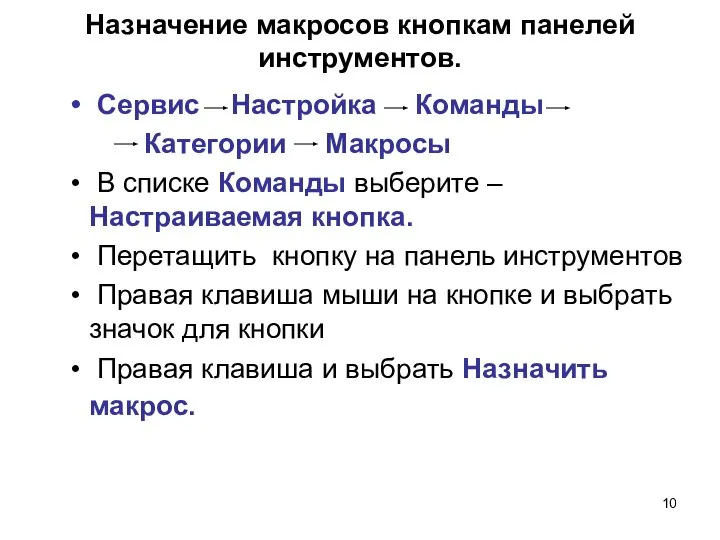 Назначение макросов кнопкам панелей инструментов.

• Сервис → Настройка → Команды → → Категории → Макросы

• В списке Команды выберите – Настраиваемая кнопка.

• Перетащить кнопку на панель инструментов

• Правая клавиша мыши на кнопке и выбрать значок для кнопки

• Правая клавиша и выбрать Назначить макрос.

10